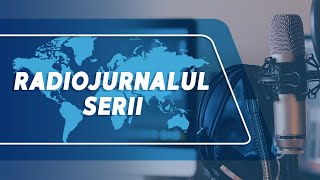 RADIOJURNALUL SERII